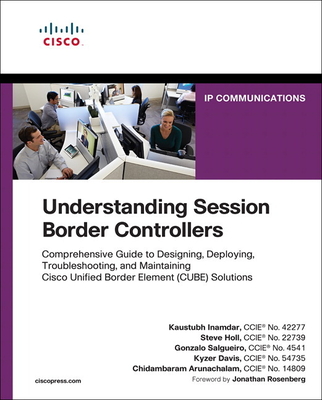 CISCO

IP COMMUNICATIONS

Understanding Session Border Controllers

Comprehensive Guide to Designing, Deploying, Troubleshooting, and Maintaining Cisco Unified Border Element (CUBE) Solutions

Kaustubh Inamdar, CCIE® No. 42277
Steve Holl, CCIE® No. 22739
Gonzalo Salgueiro, CCIE® No. 4541
Kyzer Davis, CCIE® No. 54735
Chidambaram Arunachalam, CCIE® No. 14809
Foreword by Jonathan Rosenberg

ciscopress.com